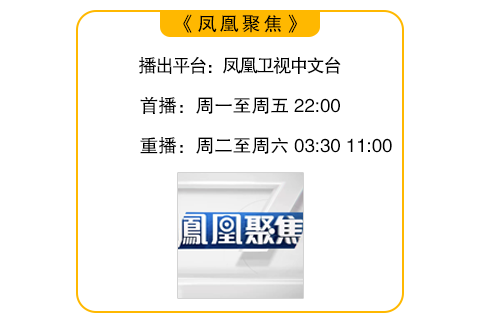 《凤凰聚焦》

播出平台：凤凰卫视中文台

首播：周一至周五 22:00

重播：周二至周六 03:30 11:00

鳳凰聚焦